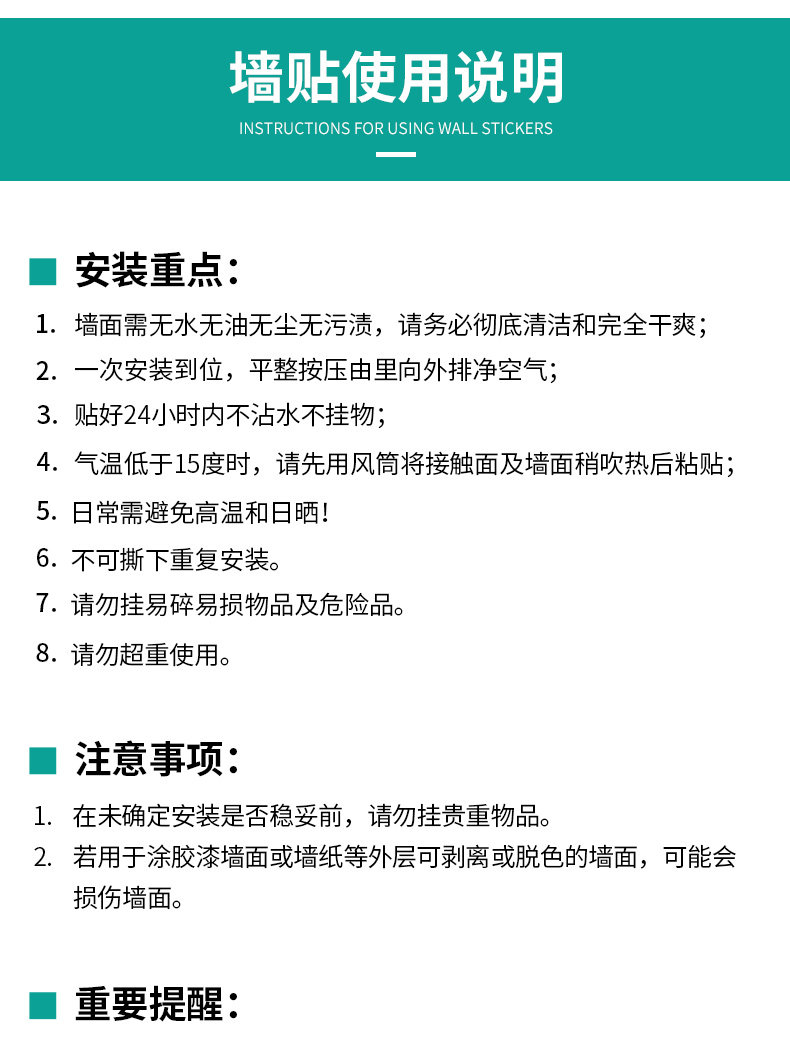 墙贴使用说明
INSTRUCTIONS FOR USING WALL STICKERS

安装重点：

1. 墙面需无水无油无尘无污渍，请务必彻底清洁和完全干爽；
2. 一次安装到位，平整按压由里向外排净空气；
3. 贴好24小时内不沾水不挂物；
4. 气温低于15度时，请先用风筒将接触面及墙面稍吹热后粘贴；
5. 日常需避免高温和日晒！
6. 不可撕下重复安装。
7. 请勿挂易碎易损物品及危险品。
8. 请勿超重使用。

注意事项：

1. 在未确定安装是否稳妥前，请勿挂贵重物品。
2. 若用于涂胶漆墙面或墙纸等外层可剥离或脱色的墙面，可能会损伤墙面。

重要提醒：